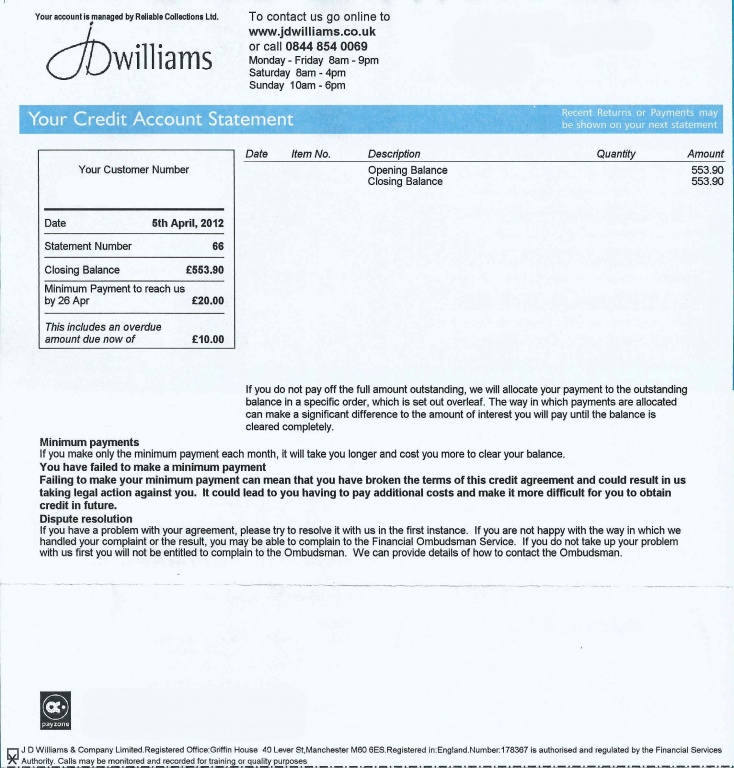 Your account is managed by Reliable Collections Ltd.

JDwilliams

To contact us go online to
www.jdwilliams.co.uk
or call 0844 854 0069
Monday - Friday 8am - 9pm
Saturday 8am - 4pm
Sunday 10am - 6pm

Your Credit Account Statement

Recent Returns or Payments may be shown on your next statement

Your Customer Number

| Date | 5th April, 2012 |
|---|---|
| Statement Number | 66 |
| Closing Balance | £553.90 |
| Minimum Payment to reach us by 26 Apr | £20.00 |
| This includes an overdue amount due now of | £10.00 |

| Date | Item No. | Description | Quantity | Amount |
|---|---|---|---|---|
| | | Opening Balance | | 553.90 |
| | | Closing Balance | | 553.90 |

If you do not pay off the full amount outstanding, we will allocate your payment to the outstanding balance in a specific order, which is set out overleaf. The way in which payments are allocated can make a significant difference to the amount of interest you will pay until the balance is cleared completely.

Minimum payments
If you make only the minimum payment each month, it will take you longer and cost you more to clear your balance.
You have failed to make a minimum payment
Failing to make your minimum payment can mean that you have broken the terms of this credit agreement and could result in us taking legal action against you. It could lead to you having to pay additional costs and make it more difficult for you to obtain credit in future.
Dispute resolution
If you have a problem with your agreement, please try to resolve it with us in the first instance. If you are not happy with the way in which we handled your complaint or the result, you may be able to complain to the Financial Ombudsman Service. If you do not take up your problem with us first you will not be entitled to complain to the Ombudsman. We can provide details of how to contact the Ombudsman.

payzone

J D Williams & Company Limited.Registered Office:Griffin House 40 Lever St,Manchester M60 6ES.Registered in:England.Number:178367 is authorised and regulated by the Financial Services Authority. Calls may be monitored and recorded for training or quality purposes